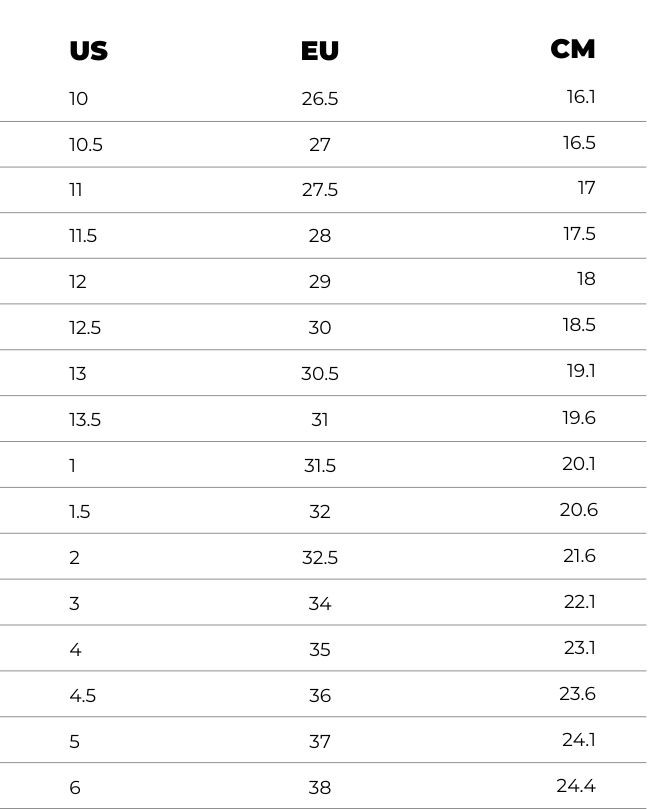 | US | EU | CM |
|---|---|---|
| 10 | 26.5 | 16.1 |
| 10.5 | 27 | 16.5 |
| 11 | 27.5 | 17 |
| 11.5 | 28 | 17.5 |
| 12 | 29 | 18 |
| 12.5 | 30 | 18.5 |
| 13 | 30.5 | 19.1 |
| 13.5 | 31 | 19.6 |
| 1 | 31.5 | 20.1 |
| 1.5 | 32 | 20.6 |
| 2 | 32.5 | 21.6 |
| 3 | 34 | 22.1 |
| 4 | 35 | 23.1 |
| 4.5 | 36 | 23.6 |
| 5 | 37 | 24.1 |
| 6 | 38 | 24.4 |